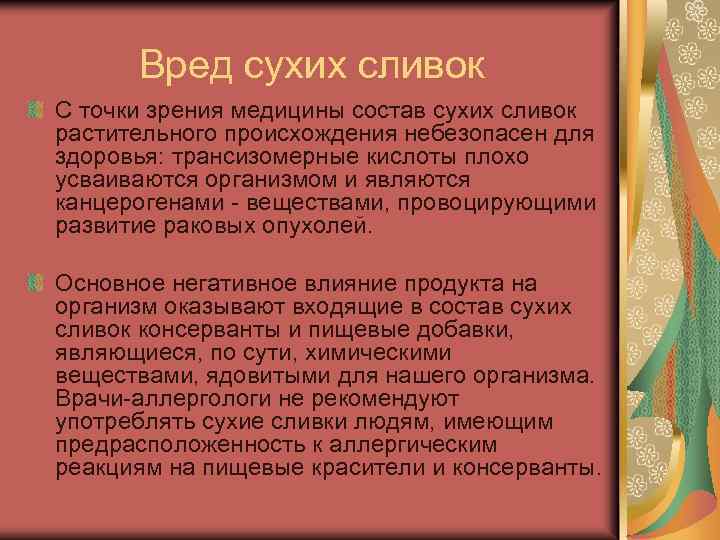 Вред сухих сливок

С точки зрения медицины состав сухих сливок растительного происхождения небезопасен для здоровья: трансизомерные кислоты плохо усваиваются организмом и являются канцерогенами - веществами, провоцирующими развитие раковых опухолей.

Основное негативное влияние продукта на организм оказывают входящие в состав сухих сливок консерванты и пищевые добавки, являющиеся, по сути, химическими веществами, ядовитыми для нашего организма. Врачи-аллергологи не рекомендуют употреблять сухие сливки людям, имеющим предрасположенность к аллергическим реакциям на пищевые красители и консерванты.